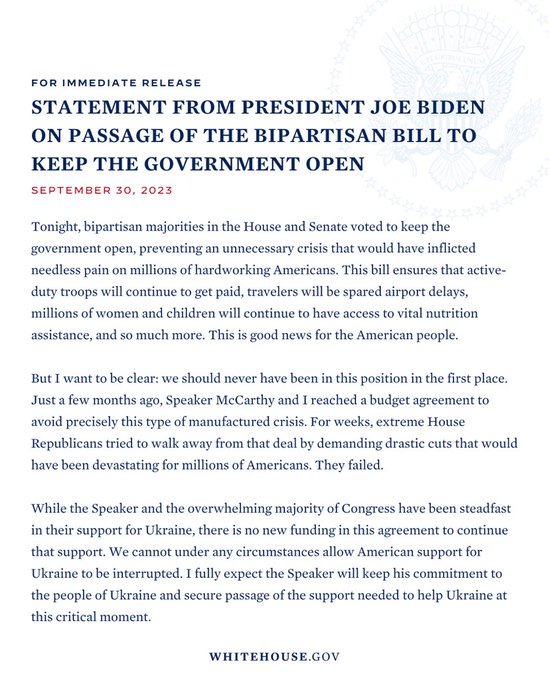 FOR IMMEDIATE RELEASE

STATEMENT FROM PRESIDENT JOE BIDEN ON PASSAGE OF THE BIPARTISAN BILL TO KEEP THE GOVERNMENT OPEN

SEPTEMBER 30, 2023

Tonight, bipartisan majorities in the House and Senate voted to keep the government open, preventing an unnecessary crisis that would have inflicted needless pain on millions of hardworking Americans. This bill ensures that active-duty troops will continue to get paid, travelers will be spared airport delays, millions of women and children will continue to have access to vital nutrition assistance, and so much more. This is good news for the American people.

But I want to be clear: we should never have been in this position in the first place. Just a few months ago, Speaker McCarthy and I reached a budget agreement to avoid precisely this type of manufactured crisis. For weeks, extreme House Republicans tried to walk away from that deal by demanding drastic cuts that would have been devastating for millions of Americans. They failed.

While the Speaker and the overwhelming majority of Congress have been steadfast in their support for Ukraine, there is no new funding in this agreement to continue that support. We cannot under any circumstances allow American support for Ukraine to be interrupted. I fully expect the Speaker will keep his commitment to the people of Ukraine and secure passage of the support needed to help Ukraine at this critical moment.

WHITEHOUSE.GOV